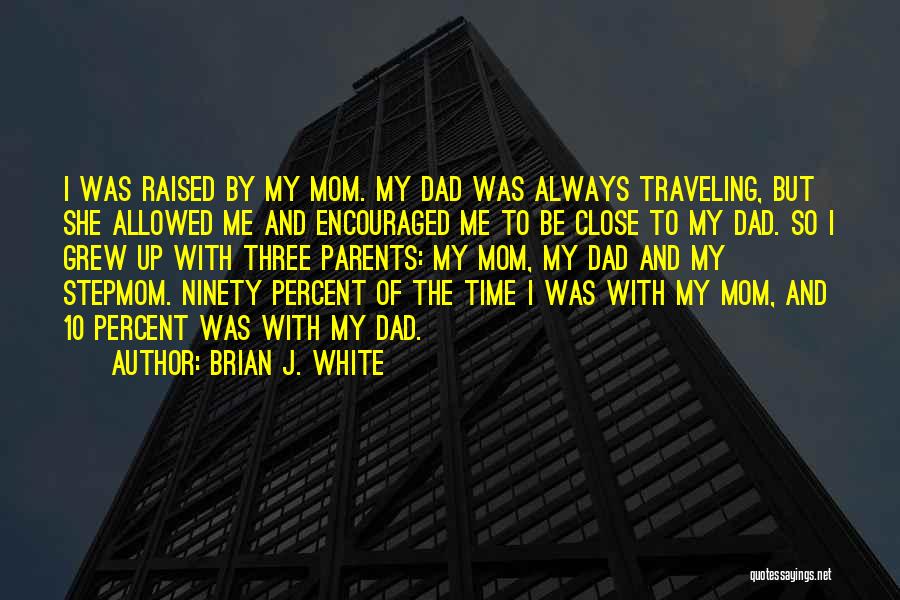 I WAS RAISED BY MY MOM. MY DAD WAS ALWAYS TRAVELING, BUT SHE ALLOWED ME AND ENCOURAGED ME TO BE CLOSE TO MY DAD. SO I GREW UP WITH THREE PARENTS: MY MOM, MY DAD AND MY STEPMOM. NINETY PERCENT OF THE TIME I WAS WITH MY MOM, AND 10 PERCENT WAS WITH MY DAD.

AUTHOR: BRIAN J. WHITE

quotessayings.net